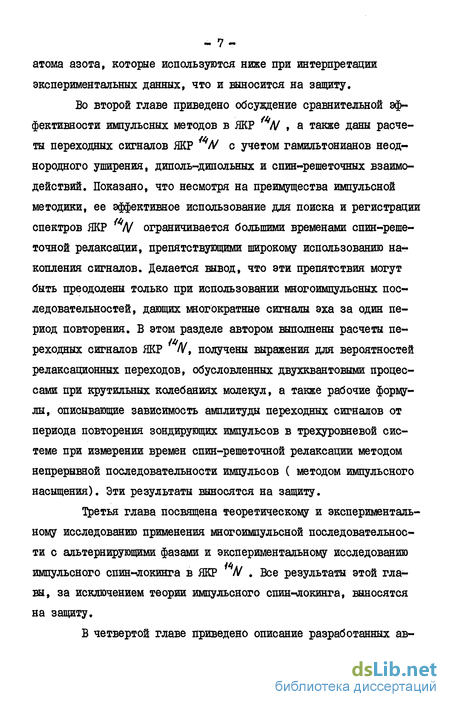 - 7 -

атома азота, которые используются ниже при интерпретации экспериментальных данных, что и выносится на защиту.

Во второй главе приведено обсуждение сравнительной эффективности импульсных методов в ЯКР $^{14}N$ , а также даны расчеты переходных сигналов ЯКР $^{14}N$ с учетом гамильтонианов неоднородного уширения, диполь-дипольных и спин-решеточных взаимодействий. Показано, что несмотря на преимущества импульсной методики, ее эффективное использование для поиска и регистрации спектров ЯКР $^{14}N$ ограничивается большими временами спин-решеточной релаксации, препятствующими широкому использованию накопления сигналов. Делается вывод, что эти препятствия могут быть преодолены только при использовании многоимпульсных последовательностей, дающих многократные сигналы эха за один период повторения. В этом разделе автором выполнены расчеты переходных сигналов ЯКР $^{14}N$, получены выражения для вероятностей релаксационных переходов, обусловленных двухквантовыми процессами при крутильных колебаниях молекул, а также рабочие формулы, описывающие зависимость амплитуды переходных сигналов от периода повторения зондирующих импульсов в трехуровневой системе при измерении времен спин-решеточной релаксации методом непрерывной последовательности импульсов ( методом импульсного насыщения). Эти результаты выносятся на защиту.

Третья глава посвящена теоретическому и экспериментальному исследованию применения многоимпульсной последовательности с альтернирующими фазами и экспериментальному исследованию импульсного спин-локинга в ЯКР $^{14}N$ . Все результаты этой главы, за исключением теории импульсного спин-локинга, выносятся на защиту.

В четвертой главе приведено описание разработанных ав-

dsLib.net
библиотека диссертаций